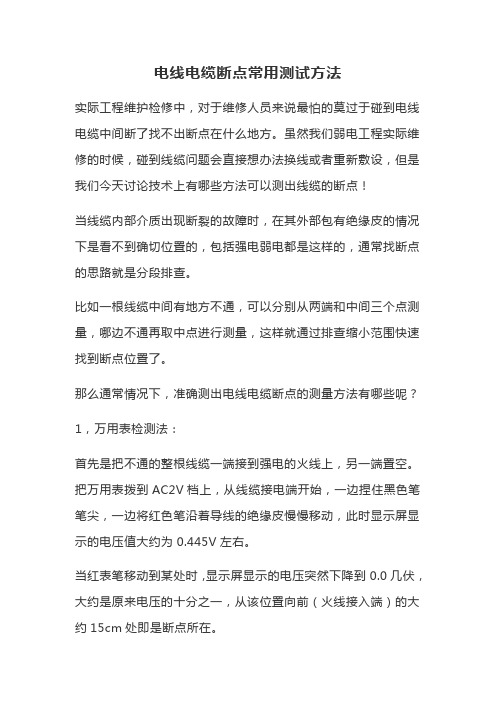 电线电缆断点常用测试方法

实际工程维护检修中，对于维修人员来说最怕的莫过于碰到电线电缆中间断了找不出断点在什么地方。虽然我们弱电工程实际维修的时候，碰到线缆问题会直接想办法换线或者重新敷设，但是我们今天讨论技术上有哪些方法可以测出线缆的断点！

当线缆内部介质出现断裂的故障时，在其外部包有绝缘皮的情况下是看不到确切位置的，包括强电弱电都是这样的，通常找断点的思路就是分段排查。

比如一根线缆中间有地方不通，可以分别从两端和中间三个点测量，哪边不通再取中点进行测量，这样就通过排查缩小范围快速找到断点位置了。

那么通常情况下，准确测出电线电缆断点的测量方法有哪些呢？

1，万用表检测法：

首先是把不通的整根线缆一端接到强电的火线上，另一端置空。把万用表拨到 AC2V 档上，从线缆接电端开始，一边捏住黑色笔笔尖，一边将红色笔沿着导线的绝缘皮慢慢移动，此时显示屏显示的电压值大约为 0.445V 左右。

当红表笔移动到某处时，显示屏显示的电压突然下降到 0.0 几伏，大约是原来电压的十分之一，从该位置向前（火线接入端）的大约 15cm 处即是断点所在。